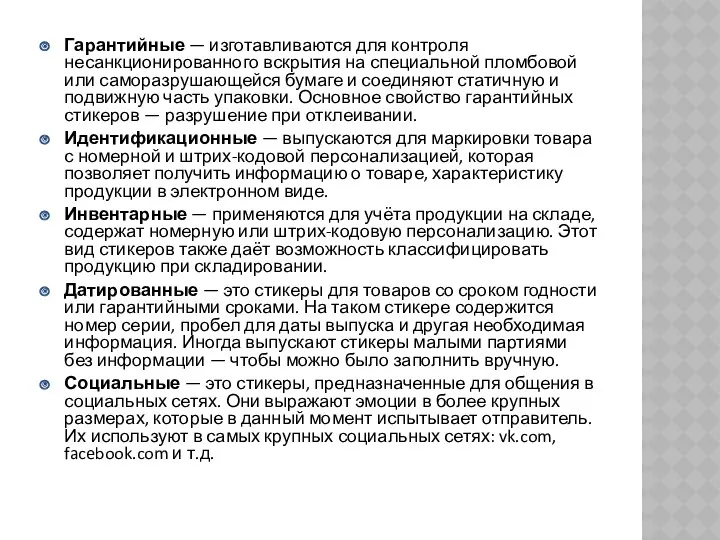 Гарантийные — изготавливаются для контроля несанкционированного вскрытия на специальной пломбовой или саморазрушающейся бумаге и соединяют статичную и подвижную часть упаковки. Основное свойство гарантийных стикеров — разрушение при отклеивании.

Идентификационные — выпускаются для маркировки товара с номерной и штрих-кодовой персонализацией, которая позволяет получить информацию о товаре, характеристику продукции в электронном виде.

Инвентарные — применяются для учёта продукции на складе, содержат номерную или штрих-кодовую персонализацию. Этот вид стикеров также даёт возможность классифицировать продукцию при складировании.

Датированные — это стикеры для товаров со сроком годности или гарантийными сроками. На таком стикере содержится номер серии, пробел для даты выпуска и другая необходимая информация. Иногда выпускают стикеры малыми партиями без информации — чтобы можно было заполнить вручную.

Социальные — это стикеры, предназначенные для общения в социальных сетях. Они выражают эмоции в более крупных размерах, которые в данный момент испытывает отправитель. Их используют в самых крупных социальных сетях: vk.com, facebook.com и т.д.